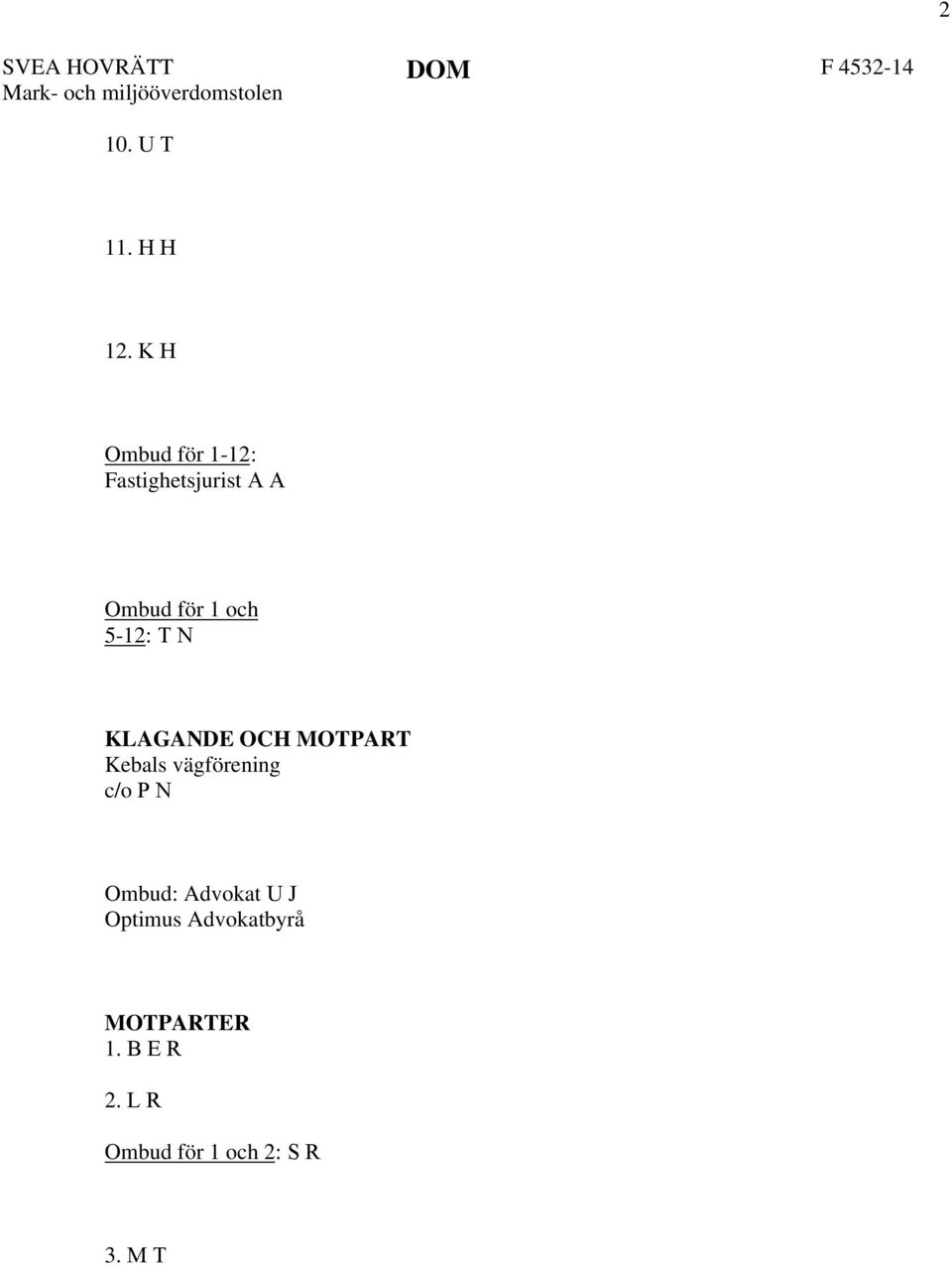 2

SVEA HOVRÄTT
Mark- och miljööverdomstolen

DOM

F 4532-14

10. U T

11. H H

12. K H

Ombud för 1-12:
Fastighetsjurist A A

Ombud för 1 och 5-12: T N

KLAGANDE OCH MOTPART
Kebals vägförening
c/o P N

Ombud: Advokat U J
Optimus Advokatbyrå

MOTPARTER
1. B E R

2. L R

Ombud för 1 och 2: S R

3. M T